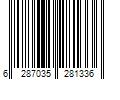 6 287035 281336